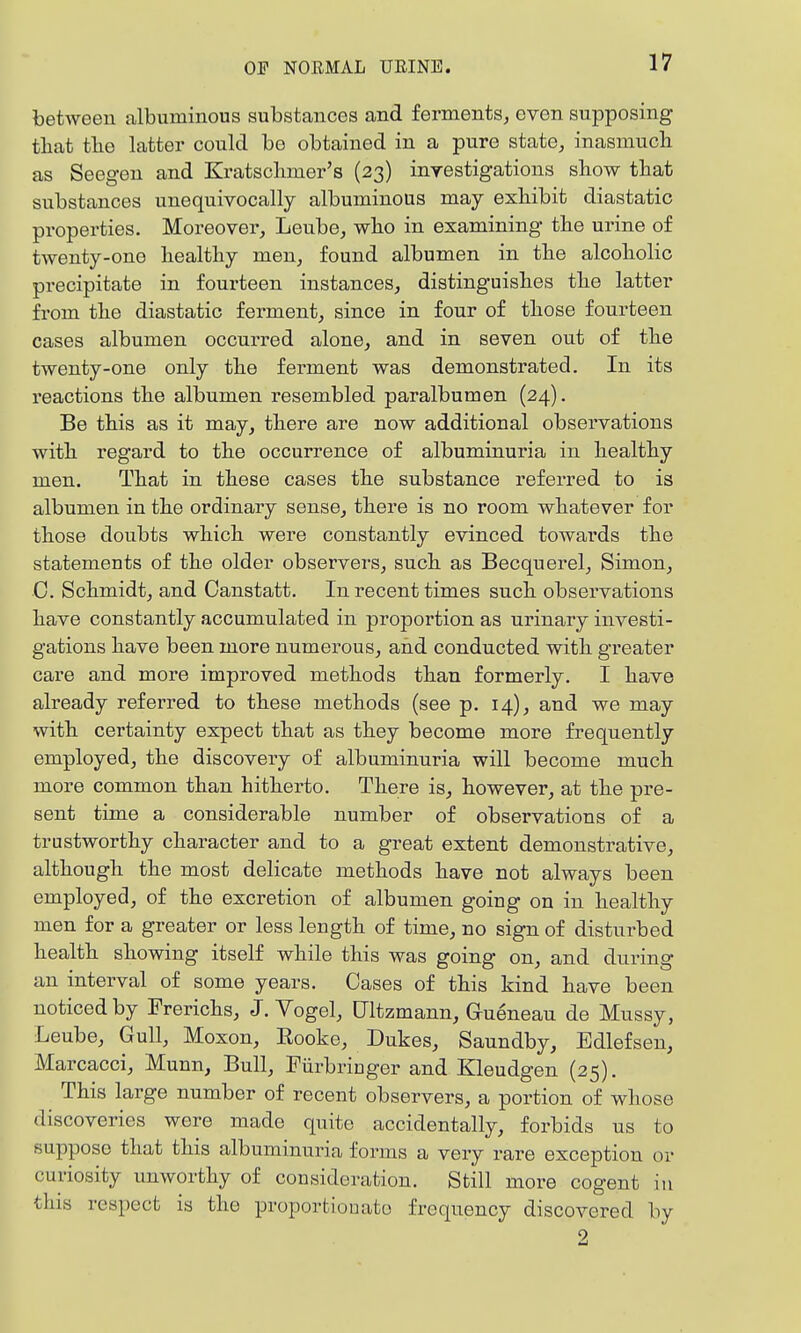 OF NORMAL URINE. 17

between albuminous substances and ferments, even supposing that the latter could be obtained in a pure state, inasmuch as Seegen and Kratschmer's (23) investigations show that substances unequivocally albuminous may exhibit diastatic properties. Moreover, Leube, who in examining the urine of twenty-one healthy men, found albumen in the alcoholic precipitate in fourteen instances, distinguishes the latter from the diastatic ferment, since in four of those fourteen cases albumen occurred alone, and in seven out of the twenty-one only the ferment was demonstrated. In its reactions the albumen resembled paralbumen (24).

Be this as it may, there are now additional observations with regard to the occurrence of albuminuria in healthy men. That in these cases the substance referred to is albumen in the ordinary sense, there is no room whatever for those doubts which were constantly evinced towards the statements of the older observers, such as Becquerel, Simon, C. Schmidt, and Canstatt. In recent times such observations have constantly accumulated in proportion as urinary investigations have been more numerous, and conducted with greater care and more improved methods than formerly. I have already referred to these methods (see p. 14), and we may with certainty expect that as they become more frequently employed, the discovery of albuminuria will become much more common than hitherto. There is, however, at the present time a considerable number of observations of a trustworthy character and to a great extent demonstrative, although the most delicate methods have not always been employed, of the excretion of albumen going on in healthy men for a greater or less length of time, no sign of disturbed health showing itself while this was going on, and during an interval of some years. Cases of this kind have been noticed by Frerichs, J. Vogel, Ultzmann, Guéneau de Mussy, Leube, Gull, Moxon, Rooke, Dukes, Saundby, Edlefsen, Marcacci, Munn, Bull, Fürbringer and Kleudgen (25).

This large number of recent observers, a portion of whose discoveries were made quite accidentally, forbids us to suppose that this albuminuria forms a very rare exception or curiosity unworthy of consideration. Still more cogent in this respect is the proportionate frequency discovered by

2